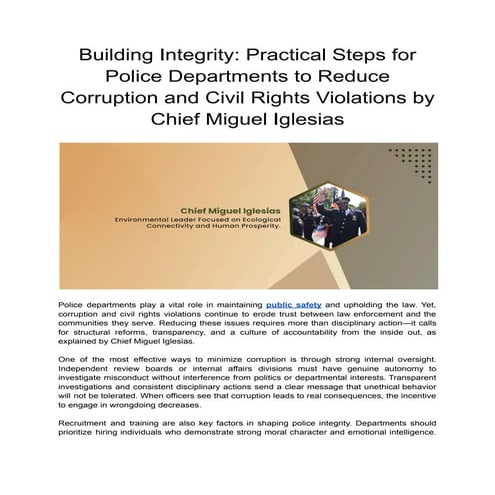 Building Integrity: Practical Steps for Police Departments to Reduce Corruption and Civil Rights Violations by Chief Miguel Iglesias

Chief Miguel Iglesias
Environmental Leader Focused on Ecological Connectivity and Human Prosperity.

Police departments play a vital role in maintaining public safety and upholding the law. Yet, corruption and civil rights violations continue to erode trust between law enforcement and the communities they serve. Reducing these issues requires more than disciplinary action—it calls for structural reforms, transparency, and a culture of accountability from the inside out, as explained by Chief Miguel Iglesias.

One of the most effective ways to minimize corruption is through strong internal oversight. Independent review boards or internal affairs divisions must have genuine autonomy to investigate misconduct without interference from politics or departmental interests. Transparent investigations and consistent disciplinary actions send a clear message that unethical behavior will not be tolerated. When officers see that corruption leads to real consequences, the incentive to engage in wrongdoing decreases.

Recruitment and training are also key factors in shaping police integrity. Departments should prioritize hiring individuals who demonstrate strong moral character and emotional intelligence.